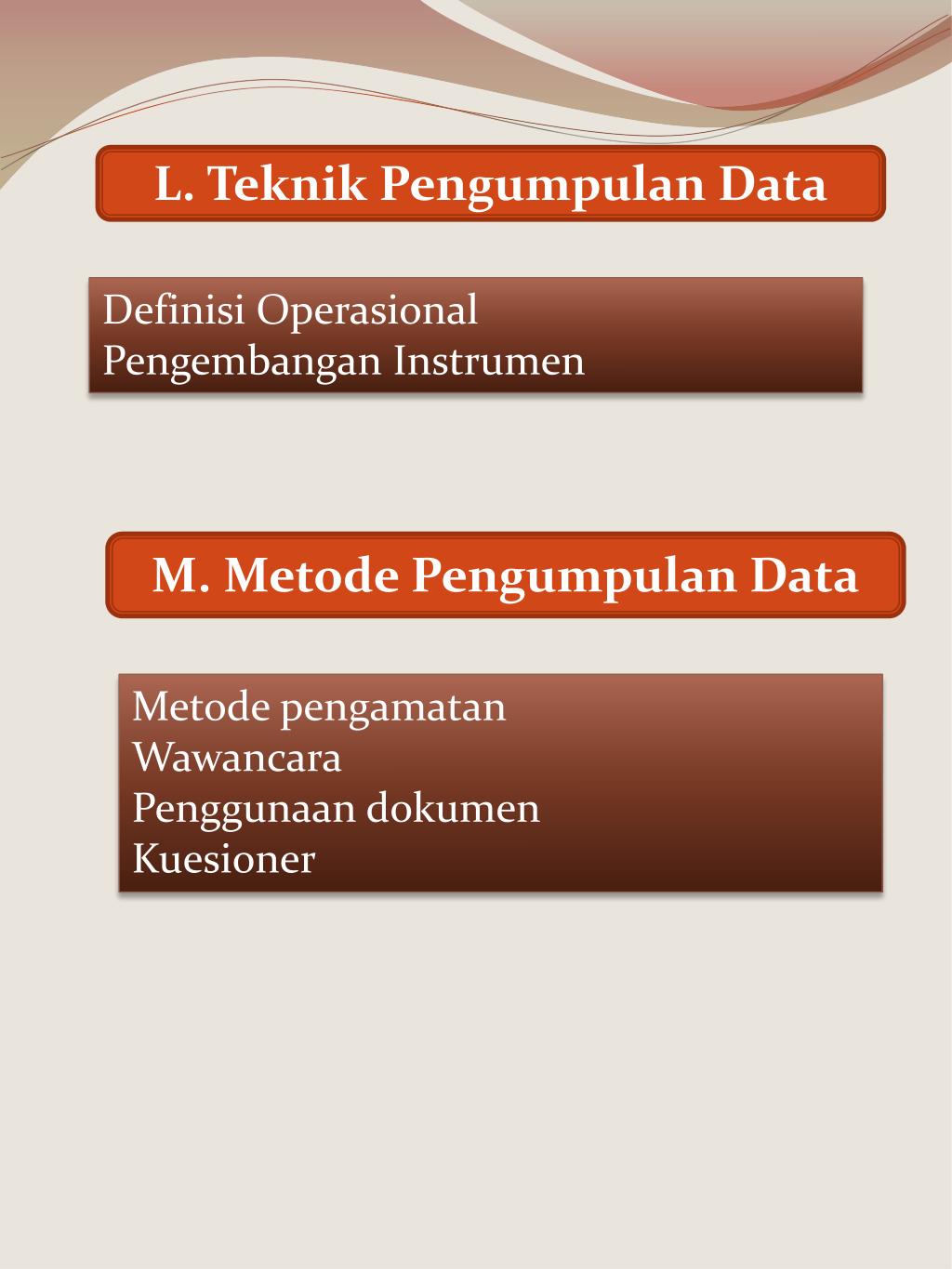 L. Teknik Pengumpulan Data

Definisi Operasional
Pengembangan Instrumen

M. Metode Pengumpulan Data

Metode pengamatan
Wawancara
Penggunaan dokumen
Kuesioner